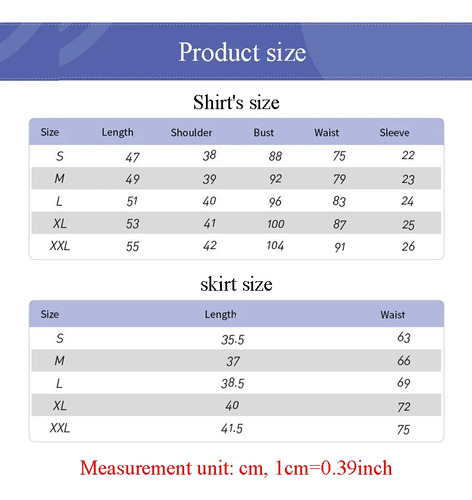 Product size

Shirt's size

| Size | Length | Shoulder | Bust | Waist | Sleeve |
|---|---|---|---|---|---|
| S | 47 | 38 | 88 | 75 | 22 |
| M | 49 | 39 | 92 | 79 | 23 |
| L | 51 | 40 | 96 | 83 | 24 |
| XL | 53 | 41 | 100 | 87 | 25 |
| XXL | 55 | 42 | 104 | 91 | 26 |

skirt size

| Size | Length | Waist |
|---|---|---|
| S | 35.5 | 63 |
| M | 37 | 66 |
| L | 38.5 | 69 |
| XL | 40 | 72 |
| XXL | 41.5 | 75 |

Measurement unit: cm, 1cm=0.39inch